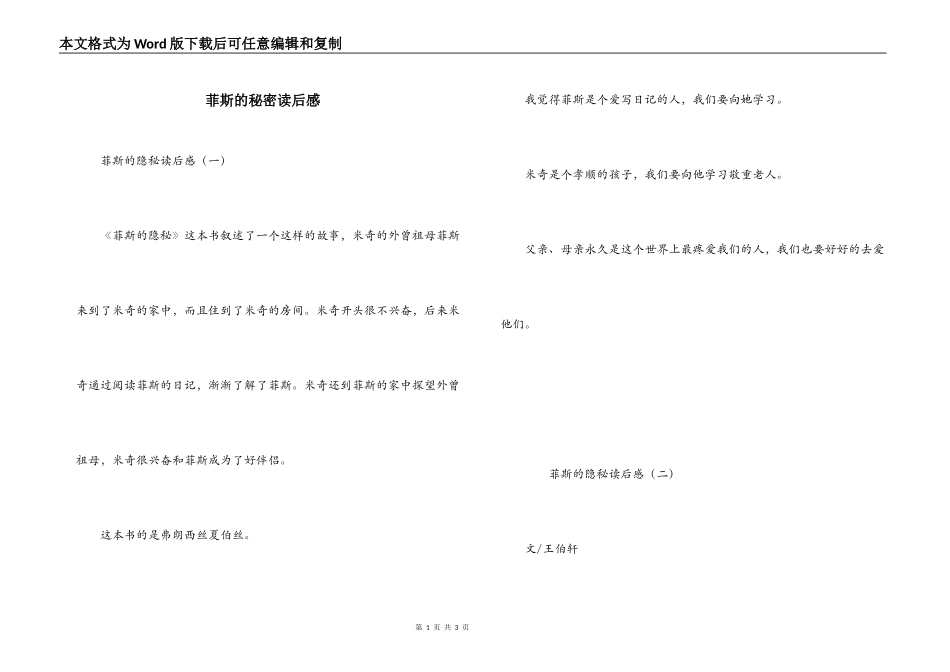 本文格式为Word版下载后可任意编辑和复制

菲斯的秘密读后感

菲斯的隐秘读后感（一）

《菲斯的隐秘》这本书叙述了一个这样的故事，米奇的外曾祖母菲斯来到了米奇的家中，而且住到了米奇的房间。米奇开头很不兴奋，后来米奇通过阅读菲斯的日记，渐渐了解了菲斯。米奇还到菲斯的家中探望外曾祖母，米奇很兴奋和菲斯成为了好伴侣。

这本书的是弗朗西丝夏伯丝。

我觉得菲斯是个爱写日记的人，我们要向她学习。

米奇是个孝顺的孩子，我们要向他学习敬重老人。

父亲、母亲永久是这个世界上最疼爱我们的人，我们也要好好的去爱他们。

菲斯的隐秘读后感（二）

文/王伯轩

第 1 页 共 3 页